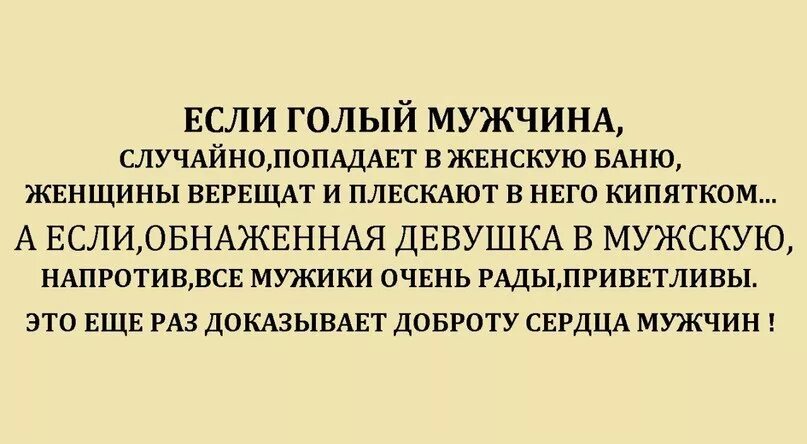 ЕСЛИ ГОЛЫЙ МУЖЧИНА,
СЛУЧАЙНО,ПОПАДАЕТ В ЖЕНСКУЮ БАНЮ,
ЖЕНЩИНЫ ВЕРЕЩАТ И ПЛЕСКАЮТ В НЕГО КИПЯТКОМ...
А ЕСЛИ,ОБНАЖЕННАЯ ДЕВУШКА В МУЖСКУЮ,
НАПРОТИВ,ВСЕ МУЖИКИ ОЧЕНЬ РАДЫ,ПРИВЕТЛИВЫ.
ЭТО ЕЩЕ РАЗ ДОКАЗЫВАЕТ ДОБРОТУ СЕРДЦА МУЖЧИН !